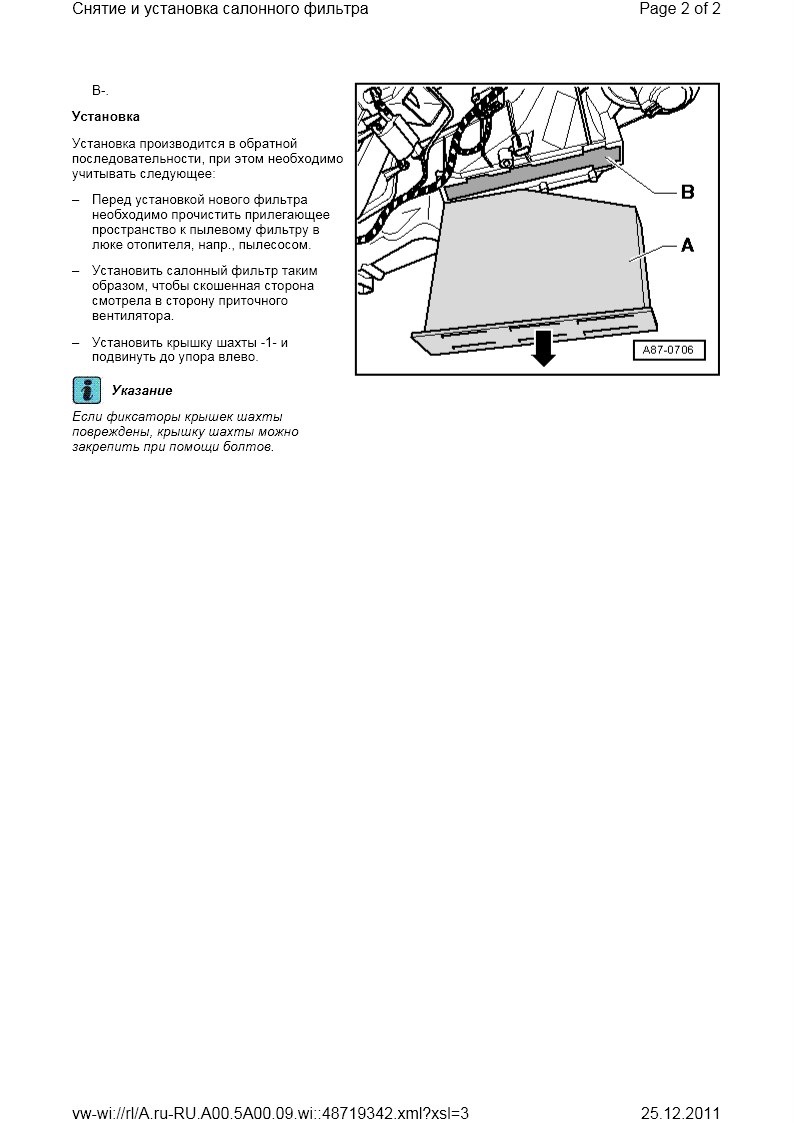 Снятие и установка салонного фильтра

Page 2 of 2

B-.

Установка

Установка производится в обратной последовательности, при этом необходимо учитывать следующее:

– Перед установкой нового фильтра необходимо прочистить прилегающее пространство к пылевому фильтру в люке отопителя, напр., пылесосом.

– Установить салонный фильтр таким образом, чтобы скошенная сторона смотрела в сторону приточного вентилятора.

– Установить крышку шахты -1- и подвинуть до упора влево.

Указание

Если фиксаторы крышек шахты повреждены, крышку шахты можно закрепить при помощи болтов.

B

A

A87-0706

vw-wi://rl/A.ru-RU.A00.5A00.09.wi::48719342.xml?xsl=3

25.12.2011